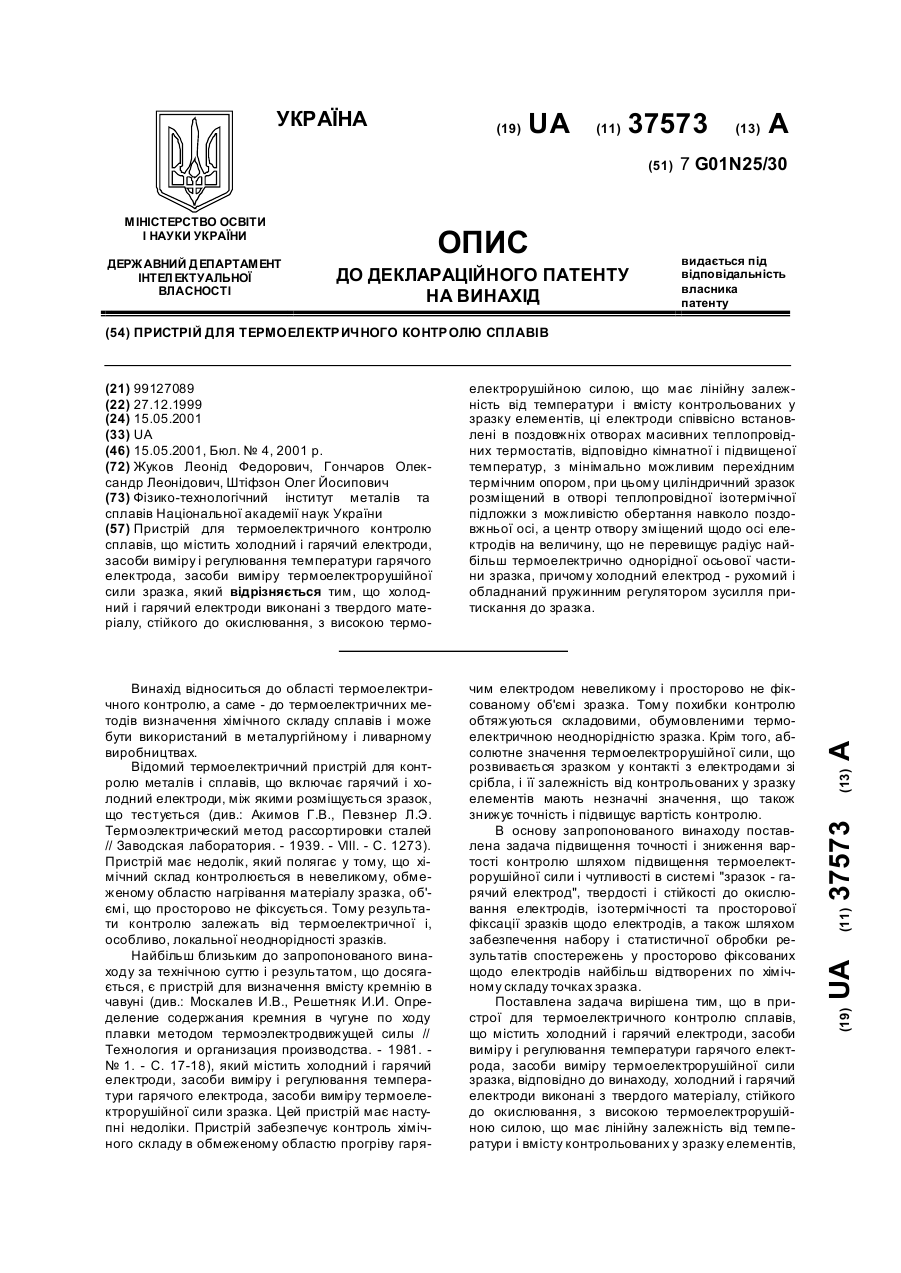 УКРАЇНА

(19) UA (11) 37573 (13) A

(51) 7 G01N25/30

МІНІСТЕРСТВО ОСВІТИ І НАУКИ УКРАЇНИ

ДЕРЖАВНИЙ ДЕПАРТАМЕНТ ІНТЕЛЕКТУАЛЬНОЇ ВЛАСНОСТІ

ОПИС
ДО ДЕКЛАРАЦІЙНОГО ПАТЕНТУ НА ВИНАХІД

видається під відповідальність власника патенту

(54) ПРИСТРІЙ ДЛЯ ТЕРМОЕЛЕКТРИЧНОГО КОНТРОЛЮ СПЛАВІВ

(21) 99127089
(22) 27.12.1999
(24) 15.05.2001
(33) UA
(46) 15.05.2001, Бюл. № 4, 2001 р.
(72) Жуков Леонід Федорович, Гончаров Олександр Леонідович, Штіфзон Олег Йосипович
(73) Фізико-технологічний інститут металів та сплавів Національної академії наук України
(57) Пристрій для термоелектричного контролю сплавів, що містить холодний і гарячий електроди, засоби виміру і регулювання температури гарячого електрода, засоби виміру термоелектрорушійної сили зразка, який відрізняється тим, що холодний і гарячий електроди виконані з твердого матеріалу, стійкого до окислювання, з високою термоелектрорушійною силою, що має лінійну залежність від температури і вмісту контрольованих у зразку елементів, ці електроди співвісно встановлені в поздовжніх отворах масивних теплопровідних термостатів, відповідно кімнатної і підвищеної температур, з мінімально можливим перехідним термічним опором, при цьому циліндричний зразок розміщений в отворі теплопровідної ізотермічної підложки з можливістю обертання навколо поздовжньої осі, а центр отвору зміщений щодо осі електродів на величину, що не перевищує радіус найбільш термоелектрично однорідної осьової частини зразка, причому холодний електрод - рухомий і обладнаний пружинним регулятором зусилля притискання до зразка.

Винахід відноситься до області термоелектричного контролю, а саме - до термоелектричних методів визначення хімічного складу сплавів і може бути використаний в металургійному і ливарному виробництвах.

Відомий термоелектричний пристрій для контролю металів і сплавів, що включає гарячий і холодний електроди, між якими розміщується зразок, що тестується (див.: Акимов Г.В., Певзнер Л.Э. Термоэлектрический метод рассортировки сталей // Заводская лаборатория. - 1939. - VIII. - С. 1273). Пристрій має недолік, який полягає у тому, що хімічний склад контролюється в невеликому, обмеженому областю нагрівання матеріалу зразка, об'ємі, що просторово не фіксується. Тому результати контролю залежать від термоелектричної і, особливо, локальної неоднорідності зразків.

Найбільш близьким до запропонованого винаходу за технічною суттю і результатом, що досягається, є пристрій для визначення вмісту кремнію в чавуні (див.: Москалев И.В., Решетняк И.И. Определение содержания кремния в чугуне по ходу плавки методом термоэлектродвижущей силы // Технология и организация производства. - 1981. - № 1. - С. 17-18), який містить холодний і гарячий електроди, засоби виміру і регулювання температури гарячого електрода, засоби виміру термоелектрорушійної сили зразка. Цей пристрій має наступні недоліки. Пристрій забезпечує контроль хімічного складу в обмеженому областю прогріву гарячим електродом невеликому і просторово не фіксованому об'ємі зразка. Тому похибки контролю обтяжуються складовими, обумовленими термоелектричною неоднорідністю зразка. Крім того, абсолютне значення термоелектрорушійної сили, що розвивається зразком у контакті з електродами зі срібла, і її залежність від контрольованих у зразку елементів мають незначні значення, що також знижує точність і підвищує вартість контролю.

В основу запропонованого винаходу поставлена задача підвищення точності і зниження вартості контролю шляхом підвищення термоелектрорушійної сили і чутливості в системі "зразок - гарячий електрод", твердості і стійкості до окислювання електродів, ізотермічності та просторової фіксації зразків щодо електродів, а також шляхом забезпечення набору і статистичної обробки результатів спостережень у просторово фіксованих щодо електродів найбільш відтворених по хімічному складу точках зразка.

Поставлена задача вирішена тим, що в пристрої для термоелектричного контролю сплавів, що містить холодний і гарячий електроди, засоби виміру і регулювання температури гарячого електрода, засоби виміру термоелектрорушійної сили зразка, відповідно до винаходу, холодний і гарячий електроди виконані з твердого матеріалу, стійкого до окислювання, з високою термоелектрорушійною силою, що має лінійну залежність від температури і вмісту контрольованих у зразку елементів,

(19) UA (11) 37573 (13) A